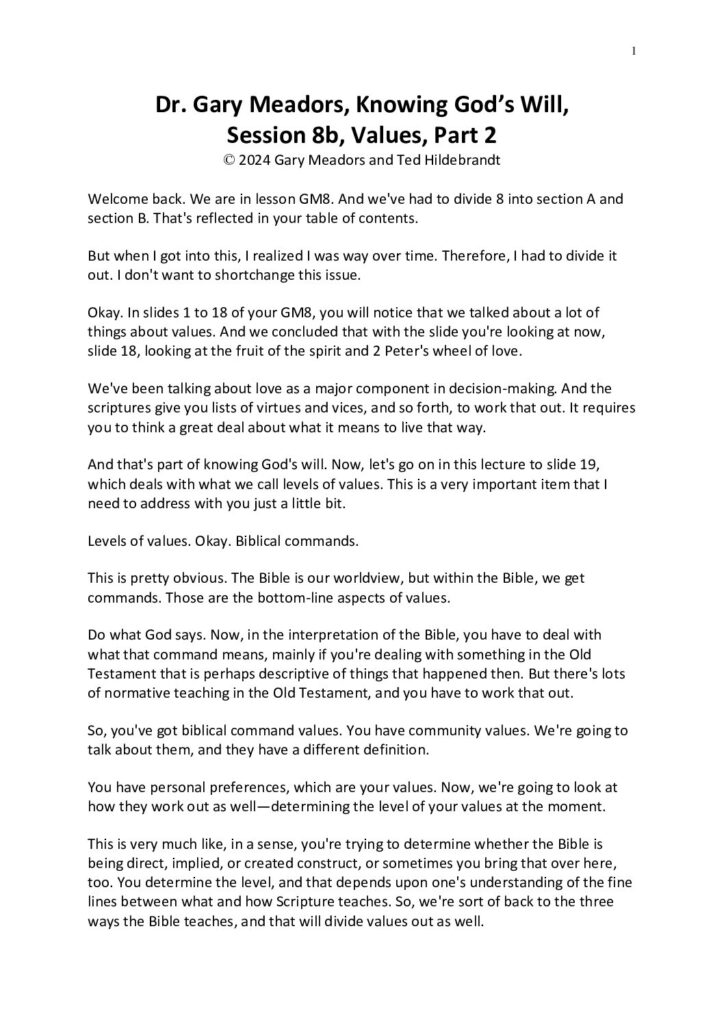 1

Dr. Gary Meadors, Knowing God's Will, Session 8b, Values, Part 2
© 2024 Gary Meadors and Ted Hildebrandt

Welcome back. We are in lesson GM8. And we've had to divide 8 into section A and section B. That's reflected in your table of contents.

But when I got into this, I realized I was way over time. Therefore, I had to divide it out. I don't want to shortchange this issue.

Okay. In slides 1 to 18 of your GM8, you will notice that we talked about a lot of things about values. And we concluded that with the slide you're looking at now, slide 18, looking at the fruit of the spirit and 2 Peter's wheel of love.

We've been talking about love as a major component in decision-making. And the scriptures give you lists of virtues and vices, and so forth, to work that out. It requires you to think a great deal about what it means to live that way.

And that's part of knowing God's will. Now, let's go on in this lecture to slide 19, which deals with what we call levels of values. This is a very important item that I need to address with you just a little bit.

Levels of values. Okay. Biblical commands.

This is pretty obvious. The Bible is our worldview, but within the Bible, we get commands. Those are the bottom-line aspects of values.

Do what God says. Now, in the interpretation of the Bible, you have to deal with what that command means, mainly if you're dealing with something in the Old Testament that is perhaps descriptive of things that happened then. But there's lots of normative teaching in the Old Testament, and you have to work that out.

So, you've got biblical command values. You have community values. We're going to talk about them, and they have a different definition.

You have personal preferences, which are your values. Now, we're going to look at how they work out as well—determining the level of your values at the moment.

This is very much like, in a sense, you're trying to determine whether the Bible is being direct, implied, or created construct, or sometimes you bring that over here, too. You determine the level, and that depends upon one's understanding of the fine lines between what and how Scripture teaches. So, we're sort of back to the three ways the Bible teaches, and that will divide values out as well.